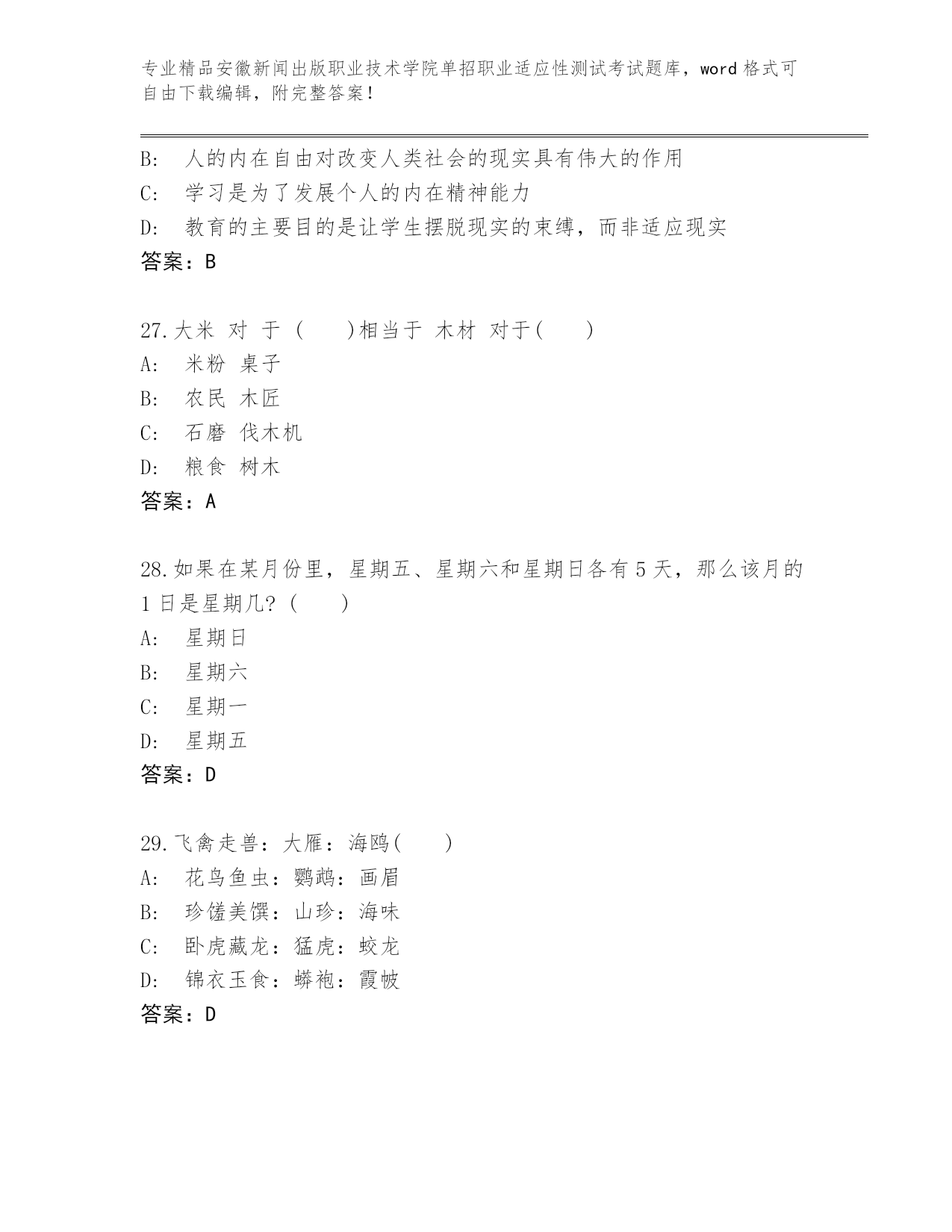 专业精品安徽新闻出版职业技术学院单招职业适应性测试考试题库，word 格式可自由下载编辑，附完整答案！

B:　人的内在自由对改变人类社会的现实具有伟大的作用
C:　学习是为了发展个人的内在精神能力
D:　教育的主要目的是让学生摆脱现实的束缚，而非适应现实
答案：B

27.大米 对 于 (　　)相当于 木材 对于(　　)
A:　米粉 桌子
B:　农民 木匠
C:　石磨 伐木机
D:　粮食 树木
答案：A

28.如果在某月份里，星期五、星期六和星期日各有 5 天，那么该月的 1 日是星期几？(　　)
A:　星期日
B:　星期六
C:　星期一
D:　星期五
答案：D

29.飞禽走兽：大雁：海鸥(　　)
A:　花鸟鱼虫：鹦鹉：画眉
B:　珍馐美馔：山珍：海味
C:　卧虎藏龙：猛虎：蛟龙
D:　锦衣玉食：蟒袍：霞帔
答案：D